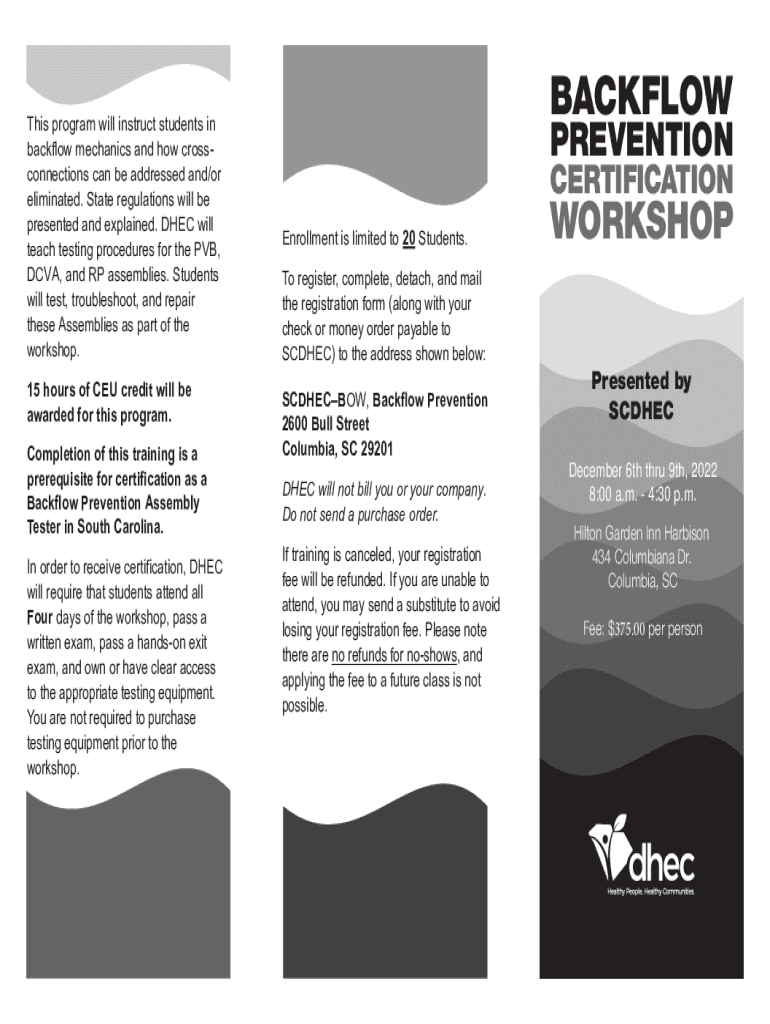 This program will instruct students in backflow mechanics and how cross-connections can be addressed and/or eliminated. State regulations will be presented and explained. DHEC will teach testing procedures for the PVB, DCVA, and RP assemblies. Students will test, troubleshoot, and repair these Assemblies as part of the workshop.

15 hours of CEU credit will be awarded for this program.

Completion of this training is a prerequisite for certification as a Backflow Prevention Assembly Tester in South Carolina.

In order to receive certification, DHEC will require that students attend all Four days of the workshop, pass a written exam, pass a hands-on exit exam, and own or have clear access to the appropriate testing equipment. You are not required to purchase testing equipment prior to the workshop.

Enrollment is limited to 20 Students.

To register, complete, detach, and mail the registration form (along with your check or money order payable to SCDHEC) to the address shown below:

SCDHEC–BOW, Backflow Prevention
2600 Bull Street
Columbia, SC 29201

DHEC will not bill you or your company. Do not send a purchase order.

If training is canceled, your registration fee will be refunded. If you are unable to attend, you may send a substitute to avoid losing your registration fee. Please note there are no refunds for no-shows, and applying the fee to a future class is not possible.

BACKFLOW
PREVENTION
CERTIFICATION
WORKSHOP

Presented by
SCDHEC

December 6th thru 9th, 2022
8:00 a.m. - 4:30 p.m.

Hilton Garden Inn Harbison
434 Columbiana Dr.
Columbia, SC

Fee: $375.00 per person

dhec
Healthy People. Healthy Communities.